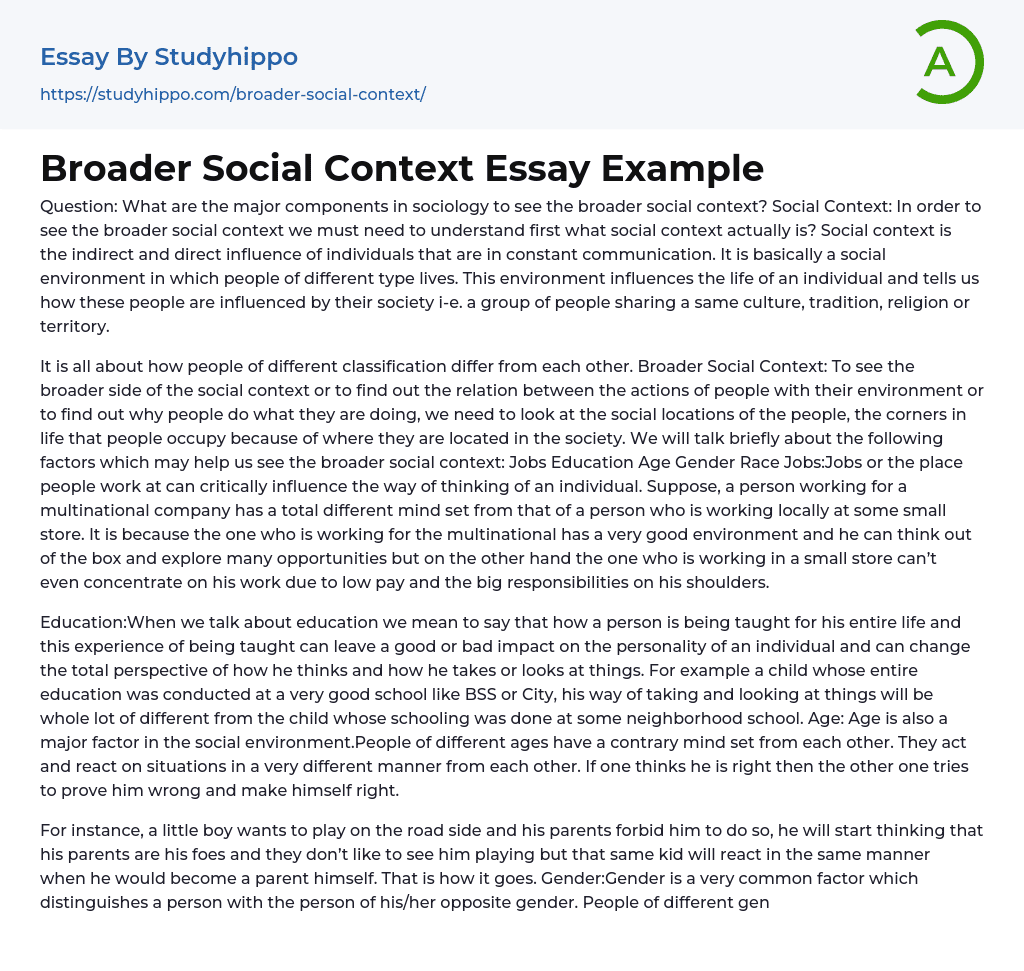 Essay By Studyhippo
https://studyhippo.com/broader-social-context/

A

Broader Social Context Essay Example

Question: What are the major components in sociology to see the broader social context? Social Context: In order to see the broader social context we must need to understand first what social context actually is? Social context is the indirect and direct influence of individuals that are in constant communication. It is basically a social environment in which people of different type lives. This environment influences the life of an individual and tells us how these people are influenced by their society i-e. a group of people sharing a same culture, tradition, religion or territory.

It is all about how people of different classification differ from each other. Broader Social Context: To see the broader side of the social context or to find out the relation between the actions of people with their environment or to find out why people do what they are doing, we need to look at the social locations of the people, the corners in life that people occupy because of where they are located in the society. We will talk briefly about the following factors which may help us see the broader social context: Jobs Education Age Gender Race Jobs:Jobs or the place people work at can critically influence the way of thinking of an individual. Suppose, a person working for a multinational company has a total different mind set from that of a person who is working locally at some small store. It is because the one who is working for the multinational has a very good environment and he can think out of the box and explore many opportunities but on the other hand the one who is working in a small store can't even concentrate on his work due to low pay and the big responsibilities on his shoulders.

Education:When we talk about education we mean to say that how a person is being taught for his entire life and this experience of being taught can leave a good or bad impact on the personality of an individual and can change the total perspective of how he thinks and how he takes or looks at things. For example a child whose entire education was conducted at a very good school like BSS or City, his way of taking and looking at things will be whole lot of different from the child whose schooling was done at some neighborhood school. Age: Age is also a major factor in the social environment.People of different ages have a contrary mind set from each other. They act and react on situations in a very different manner from each other. If one thinks he is right then the other one tries to prove him wrong and make himself right.

For instance, a little boy wants to play on the road side and his parents forbid him to do so, he will start thinking that his parents are his foes and they don't like to see him playing but that same kid will react in the same manner when he would become a parent himself. That is how it goes. Gender:Gender is a very common factor which distinguishes a person with the person of his/her opposite gender. People of different gen